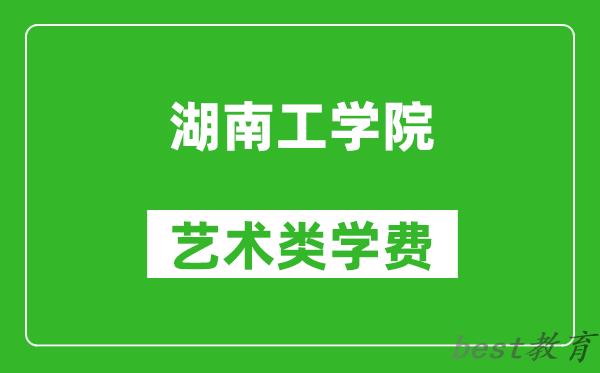 湖南工学院

艺术类学费

best教育